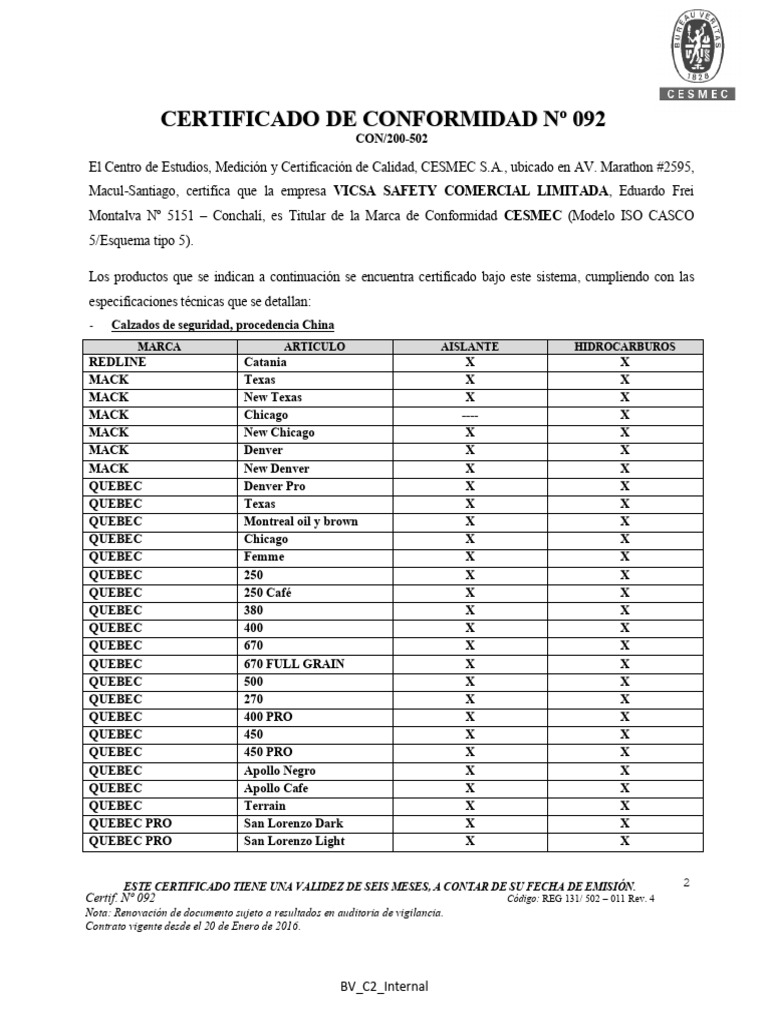 BUREAU VERITAS
1828
CESMEC

CERTIFICADO DE CONFORMIDAD Nº 092
CON/200-502

El Centro de Estudios, Medición y Certificación de Calidad, CESMEC S.A., ubicado en AV. Marathon #2595, Macul-Santiago, certifica que la empresa VICSA SAFETY COMERCIAL LIMITADA, Eduardo Frei Montalva Nº 5151 – Conchalí, es Titular de la Marca de Conformidad CESMEC (Modelo ISO CASCO 5/Esquema tipo 5).

Los productos que se indican a continuación se encuentra certificado bajo este sistema, cumpliendo con las especificaciones técnicas que se detallan:

- Calzados de seguridad, procedencia China

| MARCA | ARTICULO | AISLANTE | HIDROCARBUROS |
|---|---|---|---|
| REDLINE | Catania | X | X |
| MACK | Texas | X | X |
| MACK | New Texas | X | X |
| MACK | Chicago | ---- | X |
| MACK | New Chicago | X | X |
| MACK | Denver | X | X |
| MACK | New Denver | X | X |
| QUEBEC | Denver Pro | X | X |
| QUEBEC | Texas | X | X |
| QUEBEC | Montreal oil y brown | X | X |
| QUEBEC | Chicago | X | X |
| QUEBEC | Femme | X | X |
| QUEBEC | 250 | X | X |
| QUEBEC | 250 Café | X | X |
| QUEBEC | 380 | X | X |
| QUEBEC | 400 | X | X |
| QUEBEC | 670 | X | X |
| QUEBEC | 670 FULL GRAIN | X | X |
| QUEBEC | 500 | X | X |
| QUEBEC | 270 | X | X |
| QUEBEC | 400 PRO | X | X |
| QUEBEC | 450 | X | X |
| QUEBEC | 450 PRO | X | X |
| QUEBEC | Apollo Negro | X | X |
| QUEBEC | Apollo Cafe | X | X |
| QUEBEC | Terrain | X | X |
| QUEBEC PRO | San Lorenzo Dark | X | X |
| QUEBEC PRO | San Lorenzo Light | X | X |

ESTE CERTIFICADO TIENE UNA VALIDEZ DE SEIS MESES, A CONTAR DE SU FECHA DE EMISIÓN.
2
Certif. Nº 092
Código: REG 131/ 502 – 011 Rev. 4
Nota: Renovación de documento sujeto a resultados en auditoría de vigilancia.
Contrato vigente desde el 20 de Enero de 2016.

BV_C2_Internal